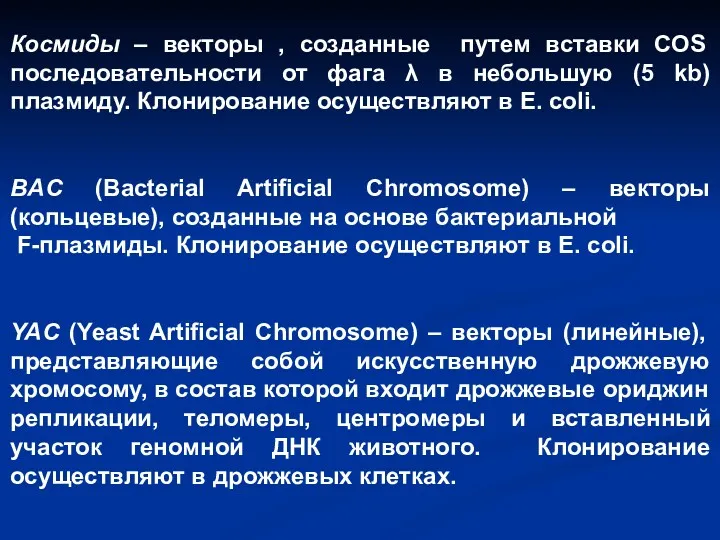 Космиды – векторы , созданные путем вставки COS последовательности от фага λ в небольшую (5 kb) плазмиду. Клонирование осуществляют в E. coli.

BAC (Bacterial Artificial Chromosome) – векторы (кольцевые), созданные на основе бактериальной F-плазмиды. Клонирование осуществляют в E. coli.

YAC (Yeast Artificial Chromosome) – векторы (линейные), представляющие собой искусственную дрожжевую хромосому, в состав которой входит дрожжевые ориджин репликации, теломеры, центромеры и вставленный участок геномной ДНК животного. Клонирование осуществляют в дрожжевых клетках.